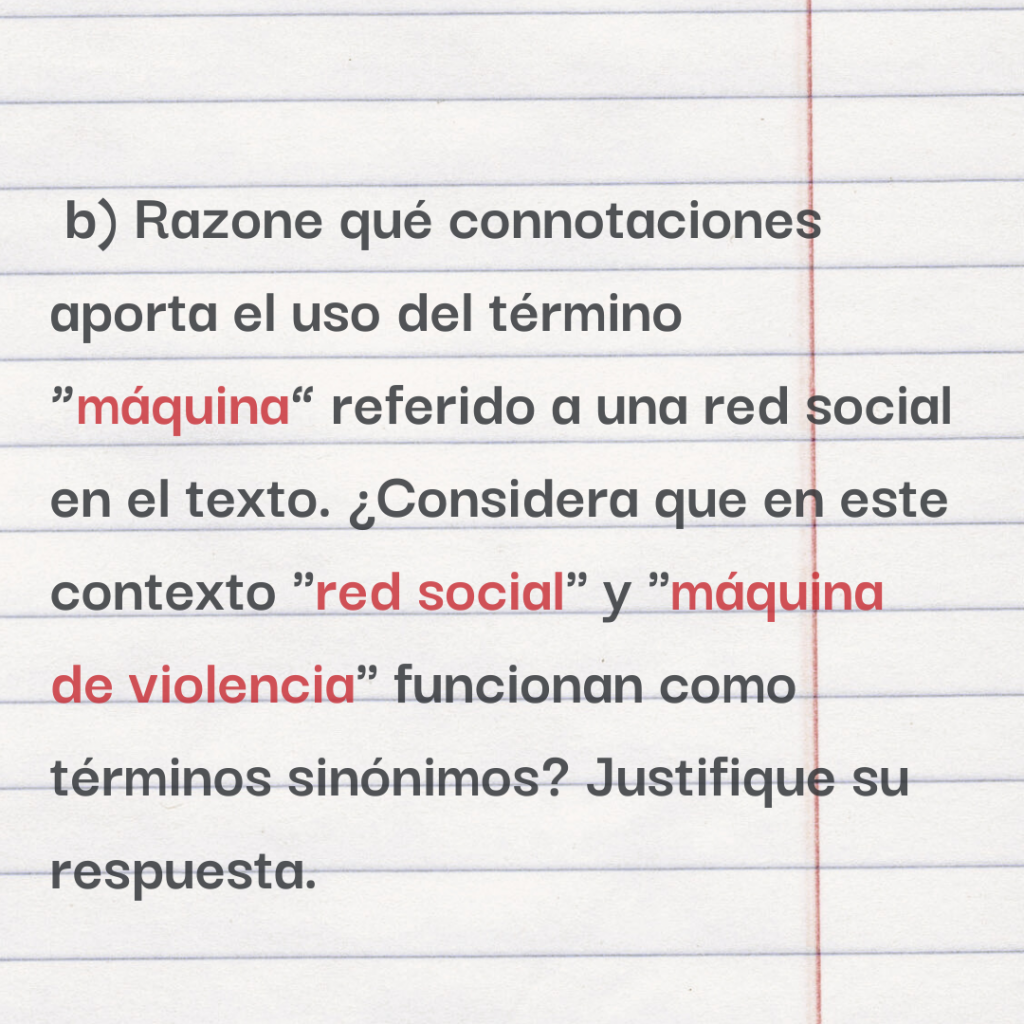 b) Razone qué connotaciones aporta el uso del término "máquina" referido a una red social en el texto. ¿Considera que en este contexto "red social" y "máquina de violencia" funcionan como términos sinónimos? Justifique su respuesta.